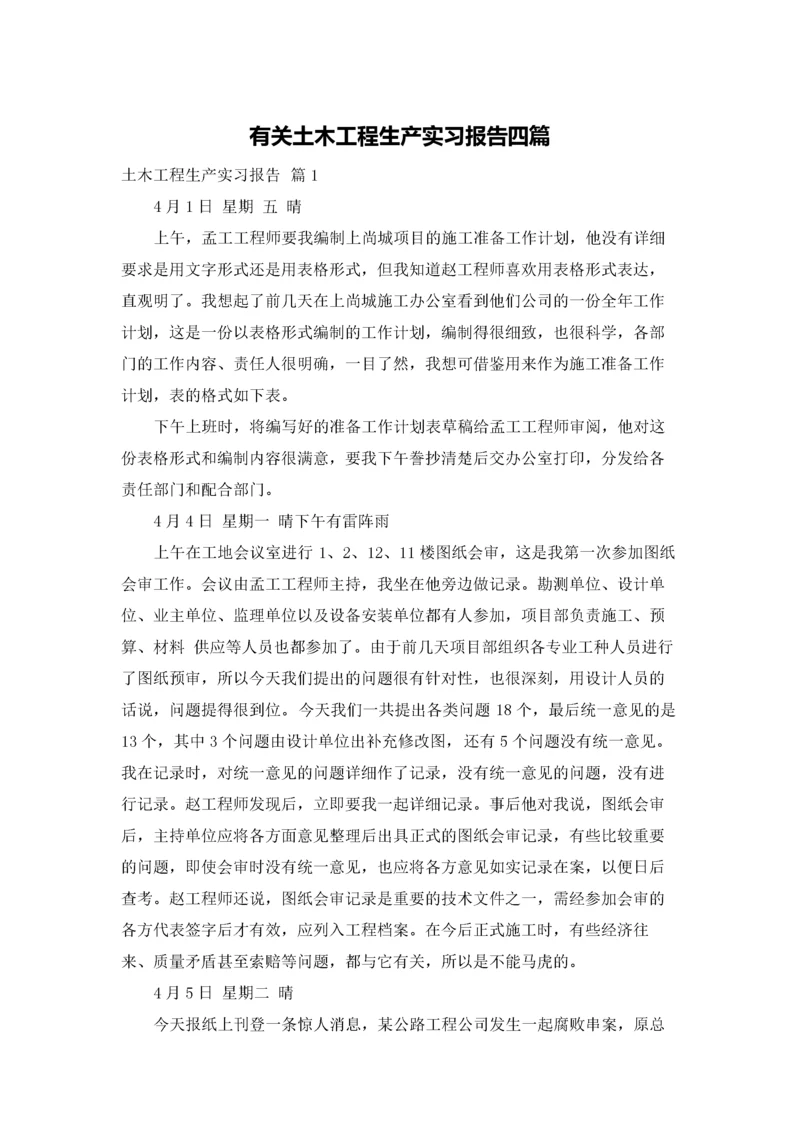 有关土木工程生产实习报告四篇

土木工程生产实习报告 篇1

4月1日 星期 五 晴

上午，孟工工程师要我编制上尚城项目的施工准备工作计划，他没有详细要求是用文字形式还是用表格形式，但我知道赵工程师喜欢用表格形式表达，直观明了。我想起了前几天在上尚城施工办公室看到他们公司的一份全年工作计划，这是一份以表格形式编制的工作计划，编制得很细致，也很科学，各部门的工作内容、责任人很明确，一目了然，我想可借鉴用来作为施工准备工作计划，表的格式如下表。

下午上班时，将编写好的准备工作计划表草稿给孟工工程师审阅，他对这份表格形式和编制内容很满意，要我下午誊抄清楚后交办公室打印，分发给各责任部门和配合部门。

4月4日 星期一 晴下午有雷阵雨

上午在工地会议室进行1、2、12、11楼图纸会审，这是我第一次参加图纸会审工作。会议由孟工工程师主持，我坐在他旁边做记录。勘测单位、设计单位、业主单位、监理单位以及设备安装单位都有人参加，项目部负责施工、预算、材料 供应等人员也都参加了。由于前几天项目部组织各专业工种人员进行了图纸预审，所以今天我们提出的问题很有针对性，也很深刻，用设计人员的话说，问题提得很到位。今天我们一共提出各类问题18个，最后统一意见的是13个，其中3个问题由设计单位出补充修改图，还有5个问题没有统一意见。我在记录时，对统一意见的问题详细作了记录，没有统一意见的问题，没有进行记录。赵工程师发现后，立即要我一起详细记录。事后他对我说，图纸会审后，主持单位应将各方面意见整理后出具正式的图纸会审记录，有些比较重要的问题，即使会审时没有统一意见，也应将各方意见如实记录在案，以便日后查考。赵工程师还说，图纸会审记录是重要的技术文件之一，需经参加会审的各方代表签字后才有效，应列入工程档案。在今后正式施工时，有些经济往来、质量矛盾甚至索赔等问题，都与它有关，所以是不能马虎的。

4月5日 星期二 晴

今天报纸上刊登一条惊人消息，某公路工程公司发生一起腐败串案，原总